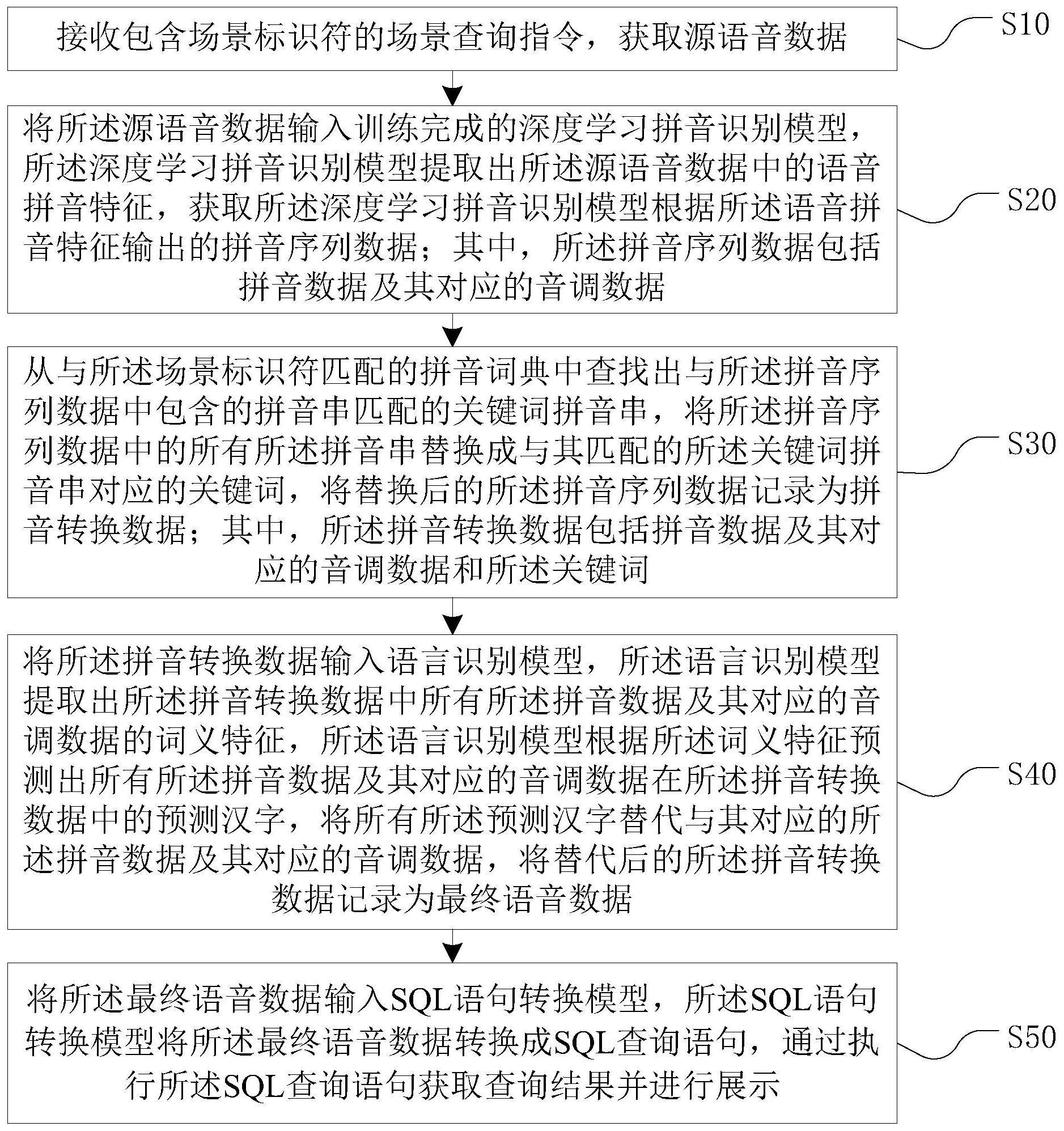 接收包含场景标识符的场景查询指令，获取源语音数据

S10

将所述源语音数据输入训练完成的深度学习拼音识别模型，所述深度学习拼音识别模型提取出所述源语音数据中的语音拼音特征，获取所述深度学习拼音识别模型根据所述语音拼音特征输出的拼音序列数据；其中，所述拼音序列数据包括拼音数据及其对应的音调数据

S20

从与所述场景标识符匹配的拼音词典中查找出与所述拼音序列数据中包含的拼音串匹配的关键词拼音串，将所述拼音序列数据中的所有所述拼音串替换成与其匹配的所述关键词拼音串对应的关键词，将替换后的所述拼音序列数据记录为拼音转换数据；其中，所述拼音转换数据包括拼音数据及其对应的音调数据和所述关键词

S30

将所述拼音转换数据输入语言识别模型，所述语言识别模型提取出所述拼音转换数据中所有所述拼音数据及其对应的音调数据的词义特征，所述语言识别模型根据所述词义特征预测出所有所述拼音数据及其对应的音调数据在所述拼音转换数据中的预测汉字，将所有所述预测汉字替代与其对应的所述拼音数据及其对应的音调数据，将替代后的所述拼音转换数据记录为最终语音数据

S40

将所述最终语音数据输入SQL语句转换模型，所述SQL语句转换模型将所述最终语音数据转换成SQL查询语句，通过执行所述SQL查询语句获取查询结果并进行展示

S50